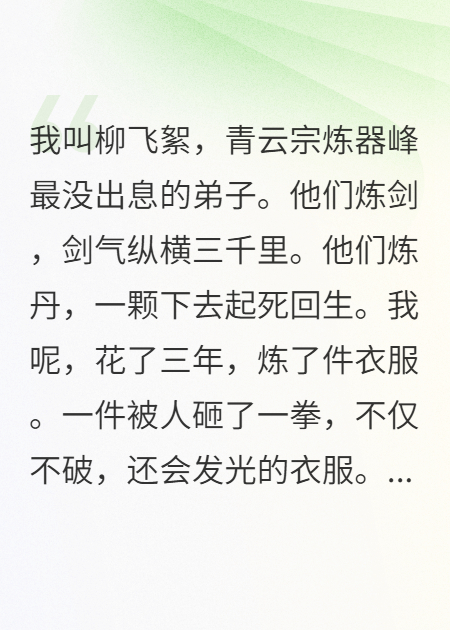 我叫柳飞絮，青云宗炼器峰最没出息的弟子。他们炼剑，剑气纵横三千里。他们炼丹，一颗下去起死回生。我呢，花了三年，炼了件衣服。一件被人砸了一拳，不仅不破，还会发光的衣服。...